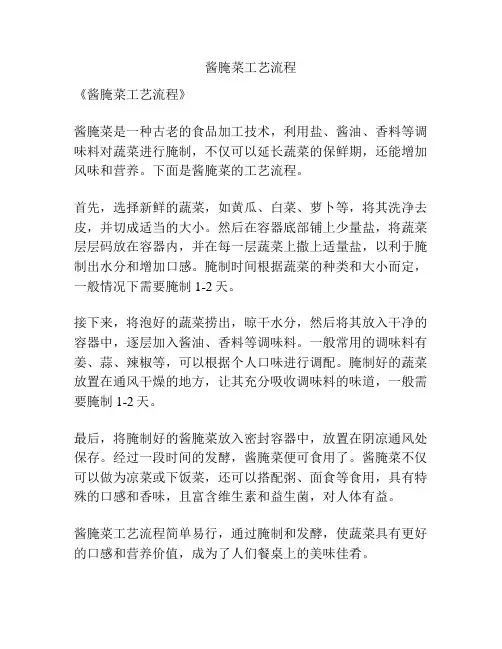 酱腌菜工艺流程

《酱腌菜工艺流程》

酱腌菜是一种古老的食品加工技术，利用盐、酱油、香料等调味料对蔬菜进行腌制，不仅可以延长蔬菜的保鲜期，还能增加风味和营养。下面是酱腌菜的工艺流程。

首先，选择新鲜的蔬菜，如黄瓜、白菜、萝卜等，将其洗净去皮，并切成适当的大小。然后在容器底部铺上少量盐，将蔬菜层层码放在容器内，并在每一层蔬菜上撒上适量盐，以利于腌制出水分和增加口感。腌制时间根据蔬菜的种类和大小而定，一般情况下需要腌制 1-2 天。

接下来，将泡好的蔬菜捞出，晾干水分，然后将其放入干净的容器中，逐层加入酱油、香料等调味料。一般常用的调味料有姜、蒜、辣椒等，可以根据个人口味进行调配。腌制好的蔬菜放置在通风干燥的地方，让其充分吸收调味料的味道，一般需要腌制 1-2 天。

最后，将腌制好的酱腌菜放入密封容器中，放置在阴凉通风处保存。经过一段时间的发酵，酱腌菜便可食用了。酱腌菜不仅可以做为凉菜或下饭菜，还可以搭配粥、面食等食用，具有特殊的口感和香味，且富含维生素和益生菌，对人体有益。

酱腌菜工艺流程简单易行，通过腌制和发酵，使蔬菜具有更好的口感和营养价值，成为了人们餐桌上的美味佳肴。